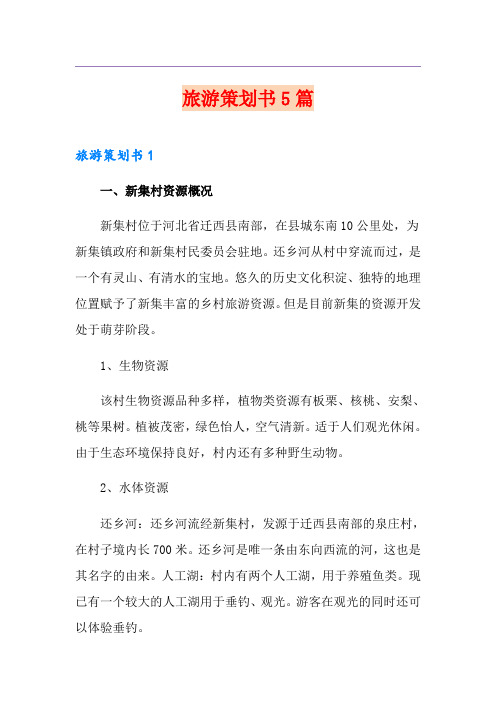 旅游策划书5篇

旅游策划书1

一、新集村资源概况

新集村位于河北省迁西县南部，在县城东南10公里处，为新集镇政府和新集村民委员会驻地。还乡河从村中穿流而过，是一个有灵山、有清水的宝地。悠久的历史文化积淀、独特的地理位置赋予了新集丰富的乡村旅游资源。但是目前新集的资源开发处于萌芽阶段。

1、生物资源

该村生物资源品种多样，植物类资源有板栗、核桃、安梨、桃等果树。植被茂密，绿色怡人，空气清新。适于人们观光休闲。由于生态环境保持良好，村内还有多种野生动物。

2、水体资源

还乡河：还乡河流经新集村，发源于迁西县南部的泉庄村，在村子境内长700米。还乡河是唯一条由东向西流的河，这也是其名字的由来。人工湖：村内有两个人工湖，用于养殖鱼类。现已有一个较大的人工湖用于垂钓、观光。游客在观光的同时还可以体验垂钓。